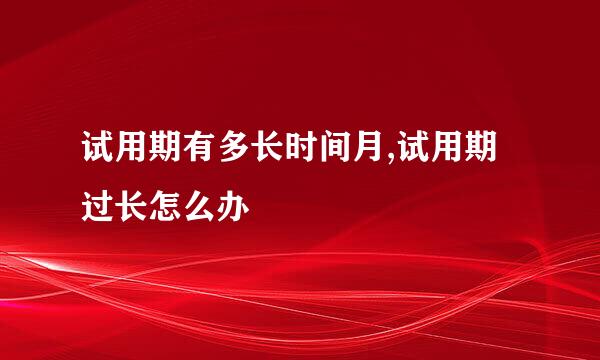 试用期有多长时间月,试用期过长怎么办